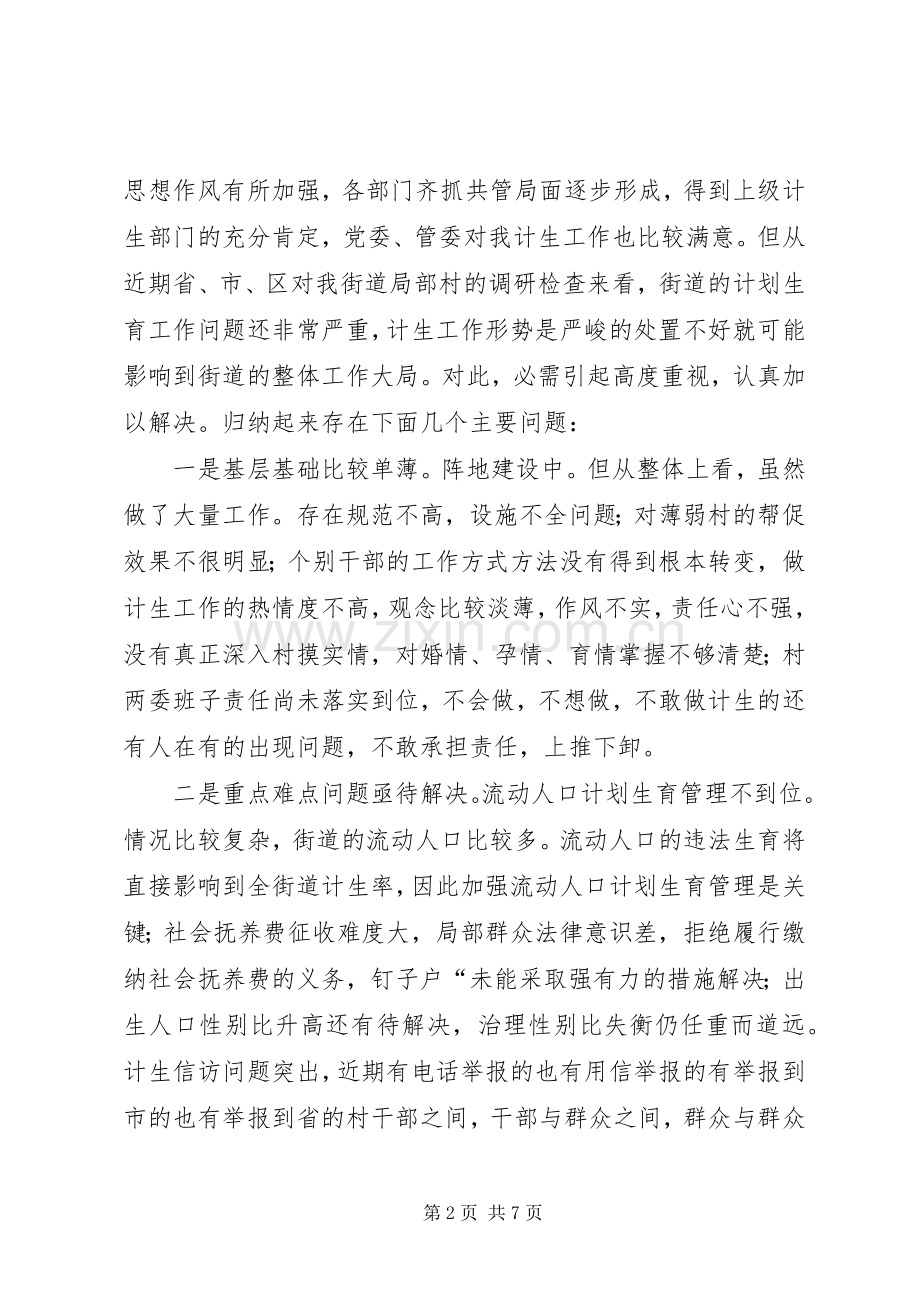 思想作风有所加强，各部门齐抓共管局面逐步形成，得到上级计生部门的充分肯定，党委、管委对我计生工作也比较满意。但从近期省、市、区对我街道局部村的调研检查来看，街道的计划生育工作问题还非常严重，计生工作形势是严峻的处置不好就可能影响到街道的整体工作大局。对此，必需引起高度重视，认真加以解决。归纳起来存在下面几个主要问题：

一是基层基础比较单薄。阵地建设中。但从整体上看，虽然做了大量工作。存在规范不高，设施不全问题；对薄弱村的帮促效果不很明显；个别干部的工作方式方法没有得到根本转变，做计生工作的热情度不高，观念比较淡薄，作风不实，责任心不强，没有真正深入村摸实情，对婚情、孕情、育情掌握不够清楚；村两委班子责任尚未落实到位，不会做，不想做，不敢做计生的还有人在有的出现问题，不敢承担责任，上推下卸。

二是重点难点问题亟待解决。流动人口计划生育管理不到位。情况比较复杂，街道的流动人口比较多。流动人口的违法生育将直接影响到全街道计生率，因此加强流动人口计划生育管理是关键；社会抚养费征收难度大，局部群众法律意识差，拒绝履行缴纳社会抚养费的义务，钉子户“未能采取强有力的措施解决；出生人口性别比升高还有待解决，治理性别比失衡仍任重而道远。计生信访问题突出，近期有电话举报的也有用信举报的有举报到市的也有举报到省的村干部之间，干部与群众之间，群众与群众

第2页 共7页

www.zixin.com.cn